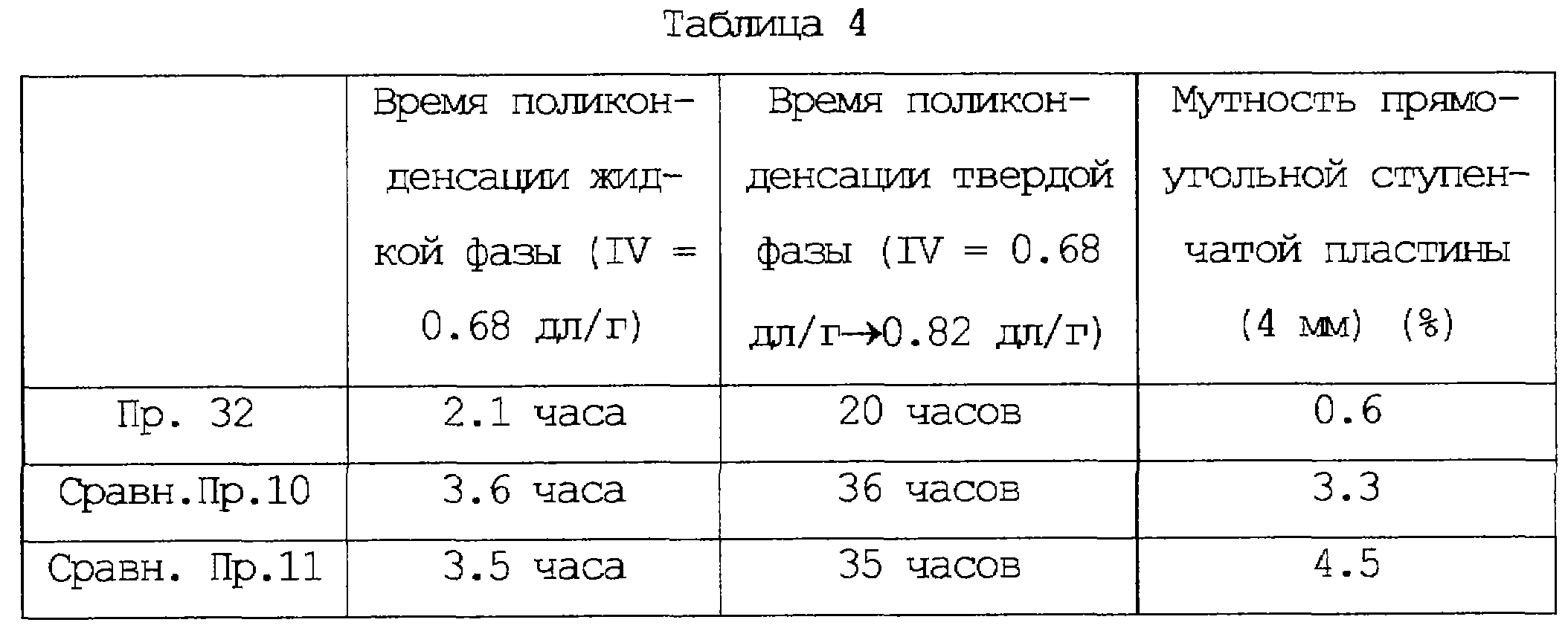 Таблица 4

|  | Время поликонденсации жидкой фазы (IV = 0.68 дл/г) | Время поликонденсации твердой фазы (IV = 0.68 дл/г→0.82 дл/г) | Мутность прямоугольной ступенчатой пластины (4 мм) (%) |
|---|---|---|---|
| Пр. 32 | 2.1 часа | 20 часов | 0.6 |
| Сравн.Пр.10 | 3.6 часа | 36 часов | 3.3 |
| Сравн. Пр.11 | 3.5 часа | 35 часов | 4.5 |